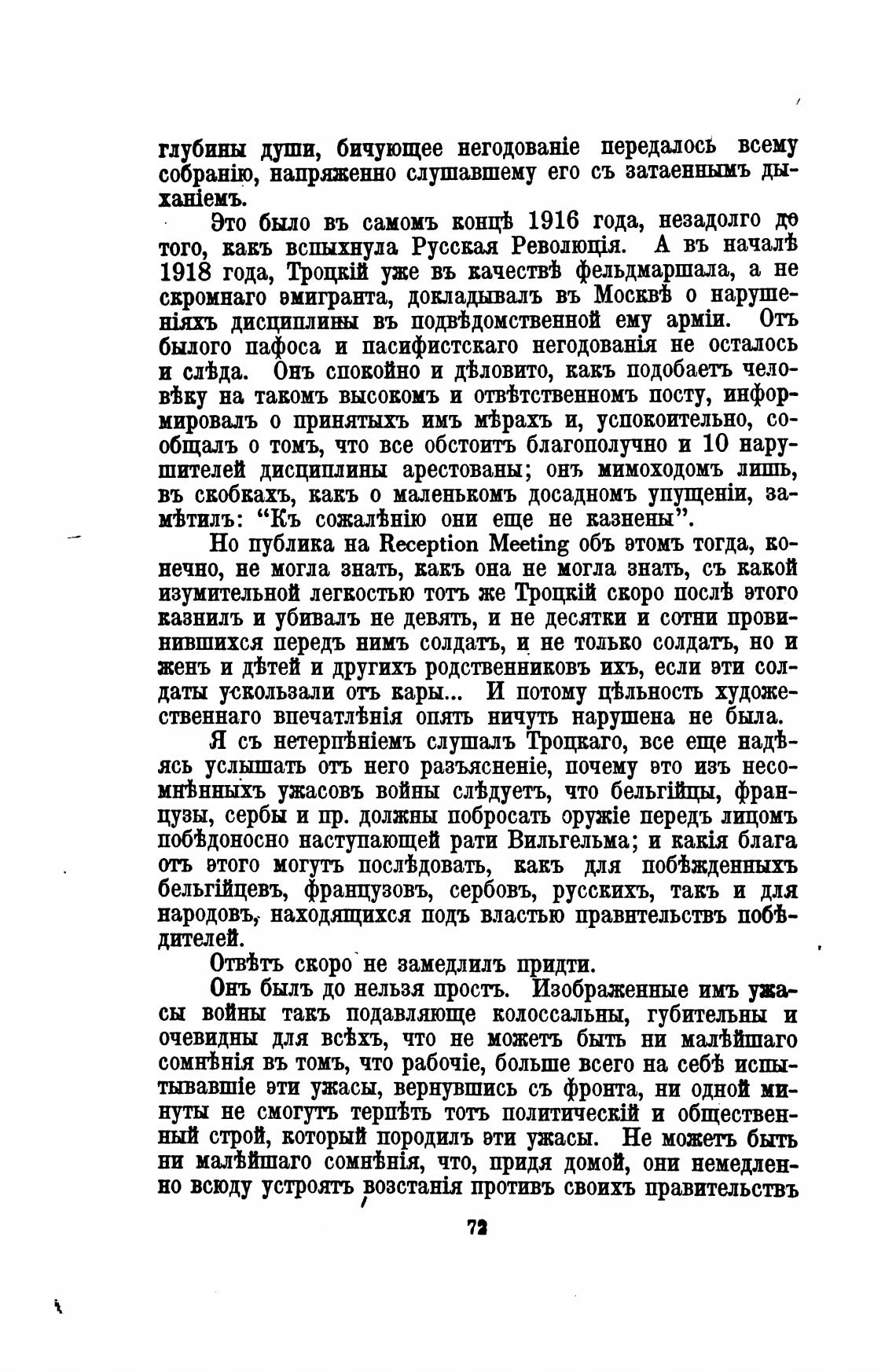 глубины души, бичующее негодованіе передалось всему собранію, напряженно слушавшему его съ затаеннымъ дыханіемъ.

Это было въ самомъ концѣ 1916 года, незадолго до того, какъ вспыхнула Русская Революція. А въ началѣ 1918 года, Троцкій уже въ качествѣ фельдмаршала, а не скромнаго эмигранта, докладывалъ въ Москвѣ о нарушеніяхъ дисциплины въ подвѣдомственной ему арміи. Отъ былого пафоса и пасифистскаго негодованія не осталось и слѣда. Онъ спокойно и дѣловито, какъ подобаетъ человѣку на такомъ высокомъ и отвѣтственномъ посту, информировалъ о принятыхъ имъ мѣрахъ и, успокоительно, сообщалъ о томъ, что все обстоитъ благополучно и 10 нарушителей дисциплины арестованы; онъ мимоходомъ лишь, въ скобкахъ, какъ о маленькомъ досадномъ упущеніи, замѣтилъ: "Къ сожалѣнію они еще не казнены".

Но публика на Reception Meeting объ этомъ тогда, конечно, не могла знать, какъ она не могла знать, съ какой изумительной легкостью тотъ же Троцкій скоро послѣ этого казнилъ и убивалъ не девять, и не десятки и сотни провинившихся передъ нимъ солдатъ, и не только солдатъ, но и женъ и дѣтей и другихъ родственниковъ ихъ, если эти солдаты ускользали отъ кары... И потому цѣльность художественнаго впечатлѣнія опять ничуть нарушена не была.

Я съ нетерпѣніемъ слушалъ Троцкаго, все еще надѣясь услышать отъ него разъясненіе, почему это изъ несомнѣнныхъ ужасовъ войны слѣдуетъ, что бельгійцы, французы, сербы и пр. должны побросать оружіе передъ лицомъ побѣдоносно наступающей рати Вильгельма; и какія блага отъ этого могутъ послѣдовать, какъ для побѣжденныхъ бельгійцевъ, французовъ, сербовъ, русскихъ, такъ и для народовъ, находящихся подъ властью правнтельствъ побѣдителей.

Отвѣтъ скоро не замедлилъ придти.

Онъ былъ до нельзя простъ. Изображенные имъ ужасы войны такъ подавляюще колоссальны, губительны и очевидны для всѣхъ, что не можетъ быть ни малѣйшаго сомнѣнія въ томъ, что рабочіе, больше всего на себѣ испытывавшіе эти ужасы, вернувшись съ фронта, ни одной минуты не смогутъ терпѣть тотъ политическій и общественный строй, который породилъ эти ужасы. Не можетъ быть ни малѣйшаго сомнѣнія, что, придя домой, они немедленно всюду устроятъ возстанія противъ своихъ правительствъ

72